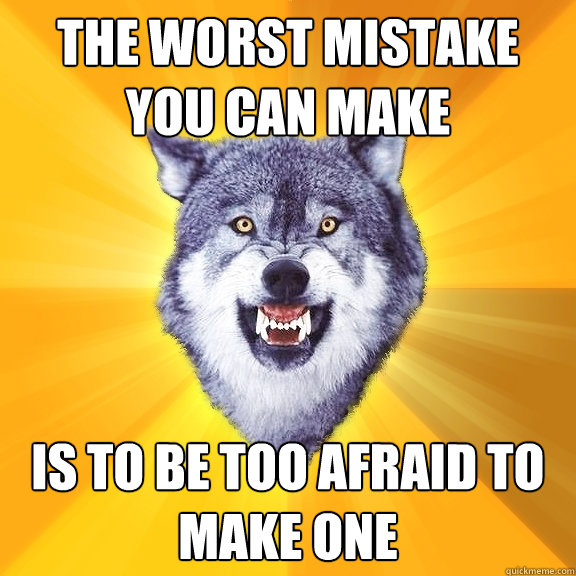 THE WORST MISTAKE YOU CAN MAKE

IS TO BE TOO AFRAID TO MAKE ONE

quickmeme.com